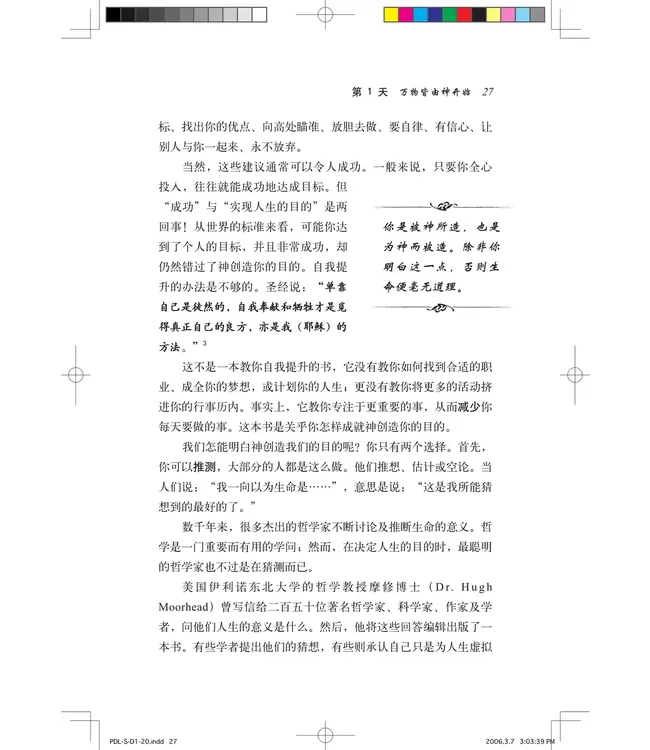 第 1 天　万物皆由神开始　27

标、找出你的优点、向高处瞄准、放胆去做、要自律、有信心、让别人与你一起来、永不放弃。

当然，这些建议通常可以令人成功。一般来说，只要你全心投入，往往就能成功地达成目标。但“成功”与“实现人生的目的”是两回事！从世界的标准来看，可能你达到了个人的目标，并且非常成功，却仍然错过了神创造你的目的。自我提升的办法是不够的。圣经说：“单靠自己是徒然的，自我奉献和牺牲才是觅得真正自己的良方，亦是我（耶稣）的方法。”$^3$

你是被神所造，也是为神而被造。除非你明白这一点，否则生命便毫无道理。

这不是一本教你自我提升的书，它没有教你如何找到合适的职业、成全你的梦想，或计划你的人生；更没有教你将更多的活动挤进你的行事历内。事实上，它教你专注于更重要的事，从而减少你每天要做的事。这本书是关乎你怎样成就神创造你的目的。

我们怎能明白神创造我们的目的呢？你只有两个选择。首先，你可以推测，大部分的人都是这么做。他们推想、估计或空论。当人们说：“我一向以为生命是……”，意思是说：“这是我所能猜想到的最好的了。”

数千年来，很多杰出的哲学家不断讨论及推断生命的意义。哲学是一门重要而有用的学问；然而，在决定人生的目的时，最聪明的哲学家也不过是在猜测而已。

美国伊利诺东北大学的哲学教授摩修博士（Dr. Hugh Moorhead）曾写信给二百五十位著名哲学家、科学家、作家及学者，问他们人生的意义是什么。然后，他将这些回答编辑出版了一本书。有些学者提出他们的猜想，有些则承认自己只是为人生虚拟

PDL-S-D1-20.indd 27　　2006.3.7 3:03:39 PM